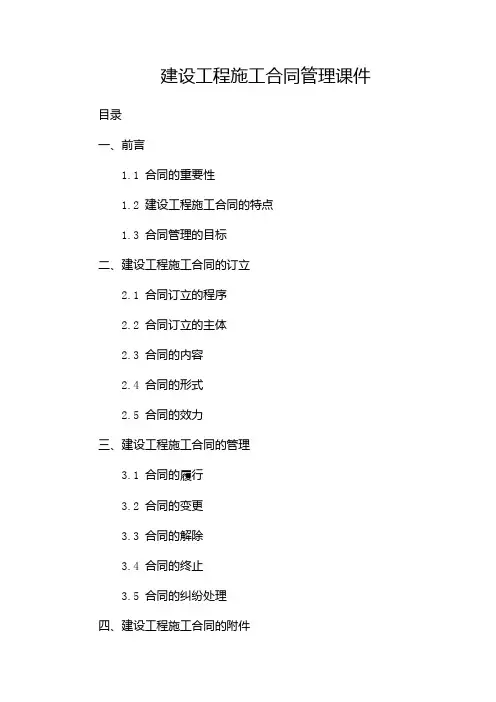 建设工程施工合同管理课件

目录

一、前言

1.1 合同的重要性

1.2 建设工程施工合同的特点

1.3 合同管理的目标

二、建设工程施工合同的订立

2.1 合同订立的程序

2.2 合同订立的主体

2.3 合同的内容

2.4 合同的形式

2.5 合同的效力

三、建设工程施工合同的管理

3.1 合同的履行

3.2 合同的变更

3.3 合同的解除

3.4 合同的终止

3.5 合同的纠纷处理

四、建设工程施工合同的附件